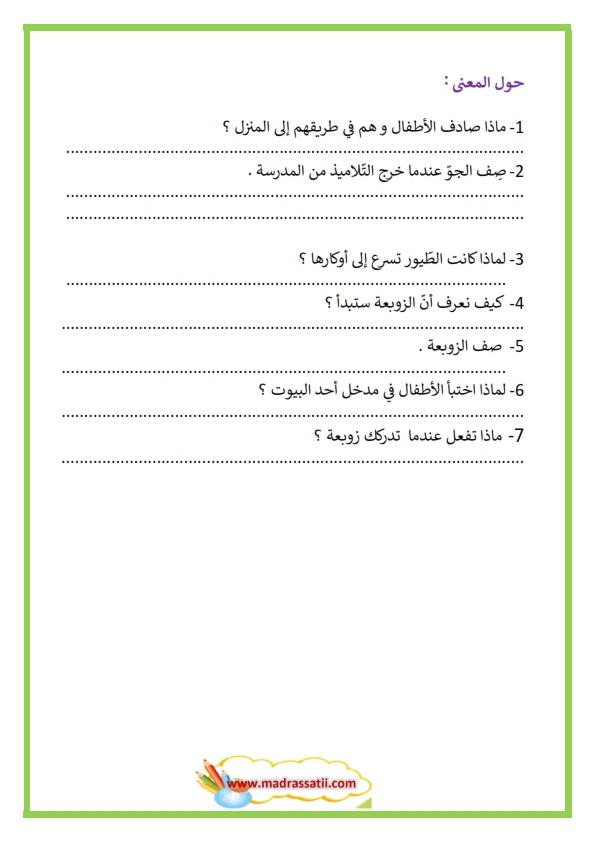 حول المعنى :

1- ماذا صادف الأطفال و هم في طريقهم إلى المنزل ؟

..........................................................................................

2- صِف الجوّ عندما خرج التّلاميذ من المدرسة .

..........................................................................................

..........................................................................................

3- لماذا كانت الطّيور تسرع إلى أوكارها ؟

..........................................................................................

4- كيف نعرف أنّ الزوبعة ستبدأ ؟

..........................................................................................

5- صف الزوبعة .

..........................................................................................

6- لماذا اختبأ الأطفال في مدخل أحد البيوت ؟

..........................................................................................

7- ماذا تفعل عندما تدركك زوبعة ؟

..........................................................................................

www.madrassatii.com